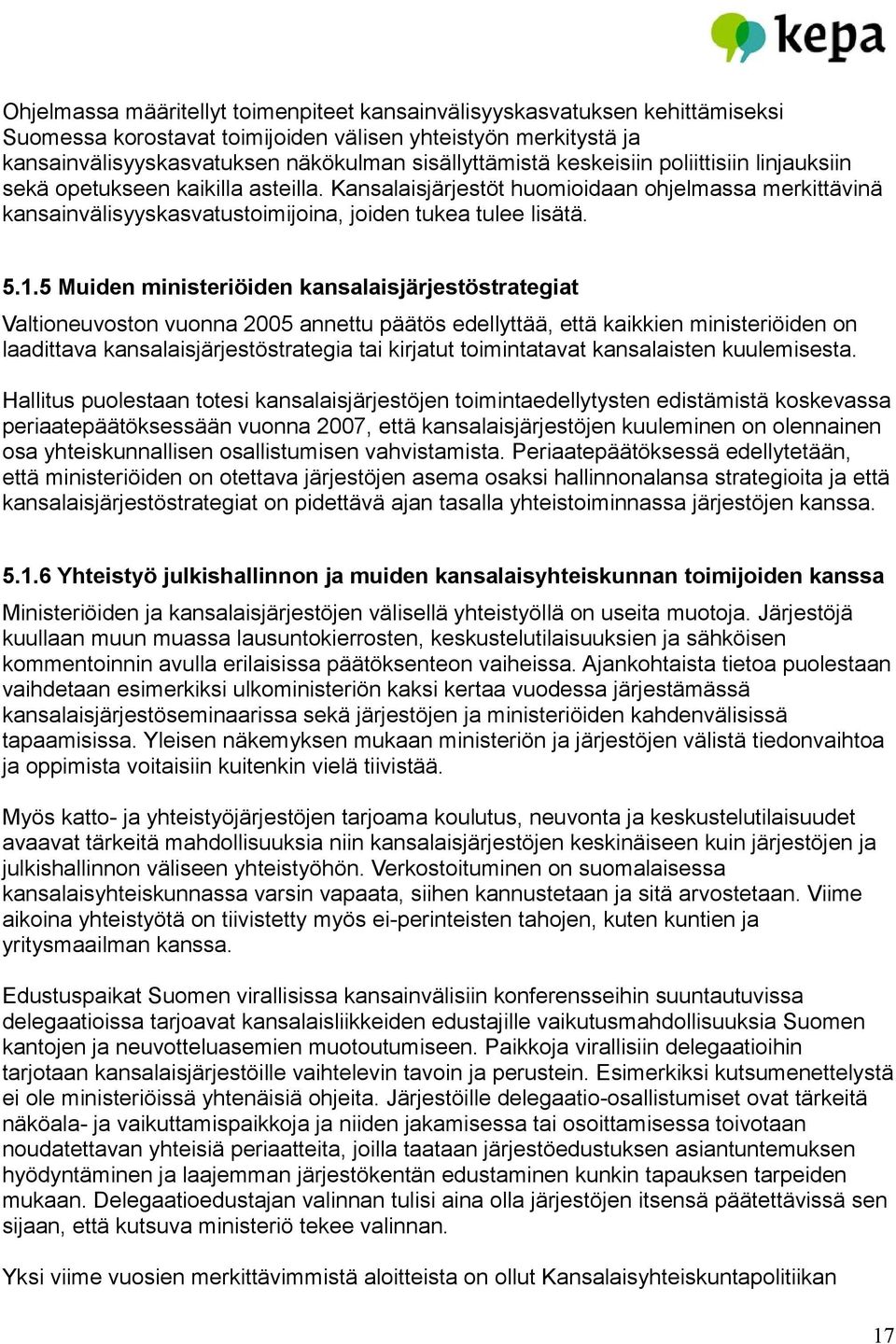 kepa

Ohjelmassa määritellyt toimenpiteet kansainvälisyyskasvatuksen kehittämiseksi Suomessa korostavat toimijoiden välisen yhteistyön merkitystä ja kansainvälisyyskasvatuksen näkökulman sisällyttämistä keskeisiin poliittisiin linjauksiin sekä opetukseen kaikilla asteilla. Kansalaisjärjestöt huomioidaan ohjelmassa merkittävinä kansainvälisyyskasvatustoimijoina, joiden tukea tulee lisätä.

5.1.5 Muiden ministeriöiden kansalaisjärjestöstrategiat

Valtioneuvoston vuonna 2005 annettu päätös edellyttää, että kaikkien ministeriöiden on laadittava kansalaisjärjestöstrategia tai kirjatut toimintatavat kansalaisten kuulemisesta.

Hallitus puolestaan totesi kansalaisjärjestöjen toimintaedellytysten edistämistä koskevassa periaatepäätöksessään vuonna 2007, että kansalaisjärjestöjen kuuleminen on olennainen osa yhteiskunnallisen osallistumisen vahvistamista. Periaatepäätöksessä edellytetään, että ministeriöiden on otettava järjestöjen asema osaksi hallinnonalansa strategioita ja että kansalaisjärjestöstrategiat on pidettävä ajan tasalla yhteistoiminnassa järjestöjen kanssa.

5.1.6 Yhteistyö julkishallinnon ja muiden kansalaisyhteiskunnan toimijoiden kanssa

Ministeriöiden ja kansalaisjärjestöjen välisellä yhteistyöllä on useita muotoja. Järjestöjä kuullaan muun muassa lausuntokierrosten, keskustelutilaisuuksien ja sähköisen kommentoinnin avulla erilaisissa päätöksenteon vaiheissa. Ajankohtaista tietoa puolestaan vaihdetaan esimerkiksi ulkoministeriön kaksi kertaa vuodessa järjestämässä kansalaisjärjestöseminaarissa sekä järjestöjen ja ministeriöiden kahdenvälisissä tapaamisissa. Yleisen näkemyksen mukaan ministeriön ja järjestöjen välistä tiedonvaihtoa ja oppimista voitaisiin kuitenkin vielä tiivistää.

Myös katto- ja yhteistyöjärjestöjen tarjoama koulutus, neuvonta ja keskustelutilaisuudet avaavat tärkeitä mahdollisuuksia niin kansalaisjärjestöjen keskinäiseen kuin järjestöjen ja julkishallinnon väliseen yhteistyöhön. Verkostoituminen on suomalaisessa kansalaisyhteiskunnassa varsin vapaata, siihen kannustetaan ja sitä arvostetaan. Viime aikoina yhteistyötä on tiivistetty myös ei-perinteisten tahojen, kuten kuntien ja yritysmaailman kanssa.

Edustuspaikat Suomen virallisissa kansainvälisiin konferensseihin suuntautuvissa delegaatioissa tarjoavat kansalaisliikkeiden edustajille vaikutusmahdollisuuksia Suomen kantojen ja neuvotteluasemien muotoutumiseen. Paikkoja virallisiin delegaatioihin tarjotaan kansalaisjärjestöille vaihtelevin tavoin ja perustein. Esimerkiksi kutsumenettelystä ei ole ministeriöissä yhtenäisiä ohjeita. Järjestöille delegaatio-osallistumiset ovat tärkeitä näköala- ja vaikuttamispaikkoja ja niiden jakamisessa tai osoittamisessa toivotaan noudatettavan yhteisiä periaatteita, joilla taataan järjestöedustuksen asiantuntemuksen hyödyntäminen ja laajemman järjestökentän edustaminen kunkin tapauksen tarpeiden mukaan. Delegaatioedustajan valinnan tulisi aina olla järjestöjen itsensä päätettävissä sen sijaan, että kutsuva ministeriö tekee valinnan.

Yksi viime vuosien merkittävimmistä aloitteista on ollut Kansalaisyhteiskuntapolitiikan

17